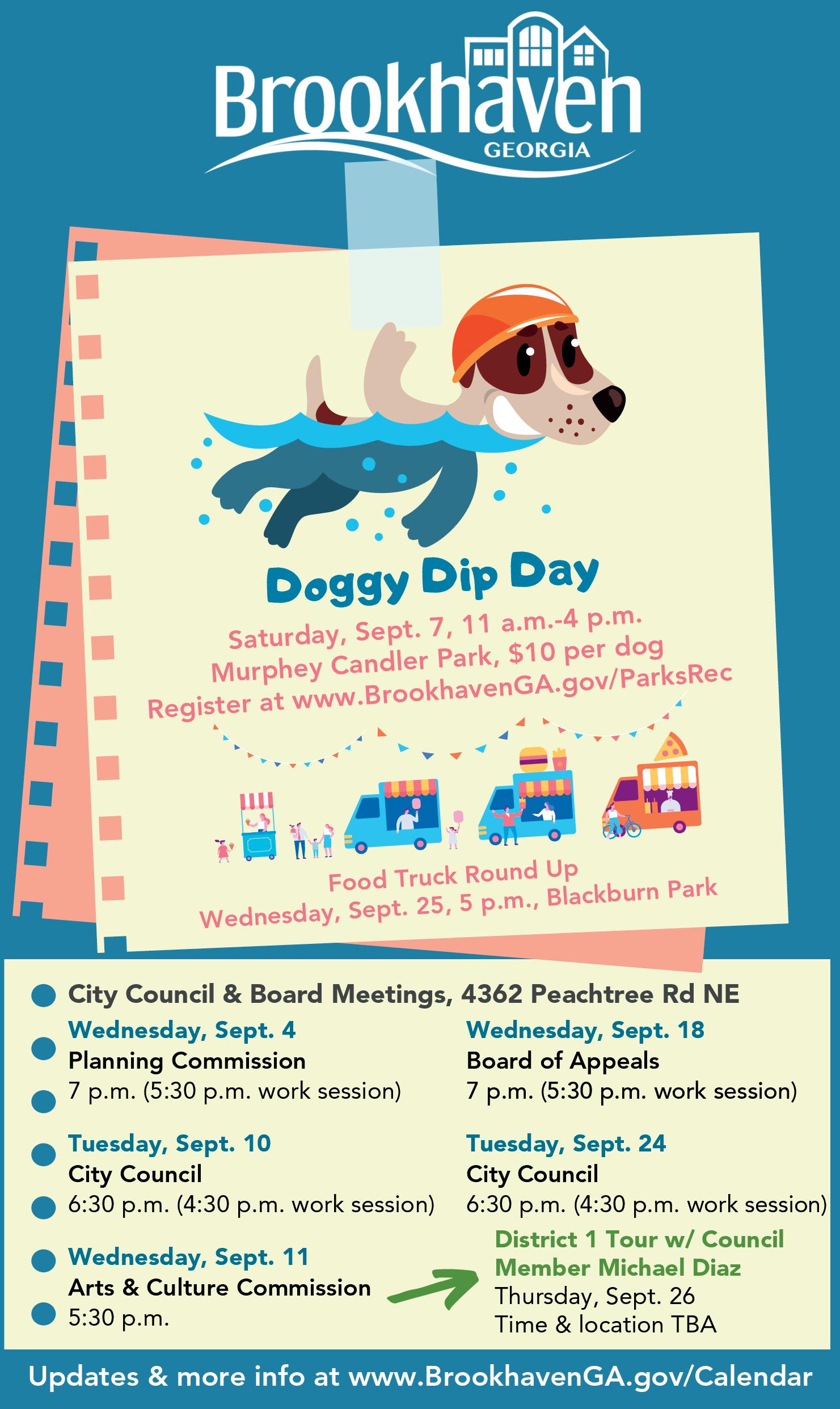 Brookhaven
GEORGIA

Doggy Dip Day

Saturday, Sept. 7, 11 a.m.-4 p.m.
Murphey Candler Park, $10 per dog
Register at www.BrookhavenGA.gov/ParksRec

Food Truck Round Up
Wednesday, Sept. 25, 5 p.m., Blackburn Park

City Council & Board Meetings, 4362 Peachtree Rd NE

Wednesday, Sept. 4
Planning Commission
7 p.m. (5:30 p.m. work session)

Tuesday, Sept. 10
City Council
6:30 p.m. (4:30 p.m. work session)

Wednesday, Sept. 11
Arts & Culture Commission
5:30 p.m.

Wednesday, Sept. 18
Board of Appeals
7 p.m. (5:30 p.m. work session)

Tuesday, Sept. 24
City Council
6:30 p.m. (4:30 p.m. work session)

District 1 Tour w/ Council Member Michael Diaz
Thursday, Sept. 26
Time & location TBA

Updates & more info at www.BrookhavenGA.gov/Calendar